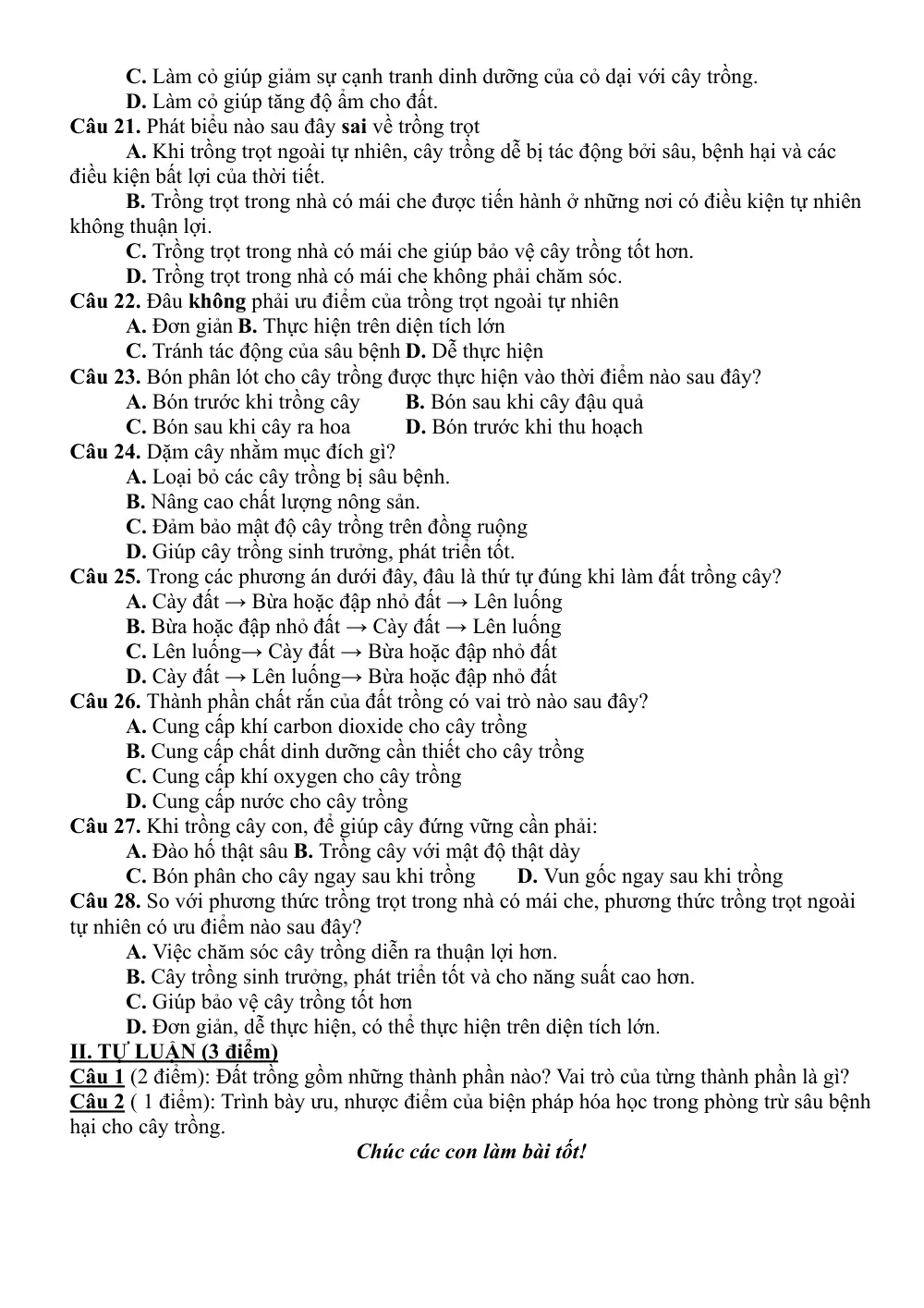 C. Làm cỏ giúp giảm sự cạnh tranh dinh dưỡng của cỏ dại với cây trồng.
D. Làm cỏ giúp tăng độ ẩm cho đất.

Câu 21. Phát biểu nào sau đây sai về trồng trọt

A. Khi trồng trọt ngoài tự nhiên, cây trồng dễ bị tác động bởi sâu, bệnh hại và các điều kiện bất lợi của thời tiết.

B. Trồng trọt trong nhà có mái che được tiến hành ở những nơi có điều kiện tự nhiên không thuận lợi.

C. Trồng trọt trong nhà có mái che giúp bảo vệ cây trồng tốt hơn.
D. Trồng trọt trong nhà có mái che không phải chăm sóc.

Câu 22. Đâu không phải ưu điểm của trồng trọt ngoài tự nhiên
A. Đơn giản B. Thực hiện trên diện tích lớn
C. Tránh tác động của sâu bệnh D. Dễ thực hiện

Câu 23. Bón phân lót cho cây trồng được thực hiện vào thời điểm nào sau đây?
A. Bón trước khi trồng cây B. Bón sau khi cây đậu quả
C. Bón sau khi cây ra hoa D. Bón trước khi thu hoạch

Câu 24. Dặm cây nhằm mục đích gì?
A. Loại bỏ các cây trồng bị sâu bệnh.
B. Nâng cao chất lượng nông sản.
C. Đảm bảo mật độ cây trồng trên đồng ruộng
D. Giúp cây trồng sinh trưởng, phát triển tốt.

Câu 25. Trong các phương án dưới đây, đâu là thứ tự đúng khi làm đất trồng cây?
A. Cày đất → Bừa hoặc đập nhỏ đất → Lên luống
B. Bừa hoặc đập nhỏ đất → Cày đất → Lên luống
C. Lên luống→ Cày đất → Bừa hoặc đập nhỏ đất
D. Cày đất → Lên luống→ Bừa hoặc đập nhỏ đất

Câu 26. Thành phần chất rắn của đất trồng có vai trò nào sau đây?
A. Cung cấp khí carbon dioxide cho cây trồng
B. Cung cấp chất dinh dưỡng cần thiết cho cây trồng
C. Cung cấp khí oxygen cho cây trồng
D. Cung cấp nước cho cây trồng

Câu 27. Khi trồng cây con, để giúp cây đứng vững cần phải:
A. Đào hố thật sâu B. Trồng cây với mật độ thật dày
C. Bón phân cho cây ngay sau khi trồng D. Vun gốc ngay sau khi trồng

Câu 28. So với phương thức trồng trọt trong nhà có mái che, phương thức trồng trọt ngoài tự nhiên có ưu điểm nào sau đây?
A. Việc chăm sóc cây trồng diễn ra thuận lợi hơn.
B. Cây trồng sinh trưởng, phát triển tốt và cho năng suất cao hơn.
C. Giúp bảo vệ cây trồng tốt hơn
D. Đơn giản, dễ thực hiện, có thể thực hiện trên diện tích lớn.

II. TỰ LUẬN (3 điểm)
Câu 1 (2 điểm): Đất trồng gồm những thành phần nào? Vai trò của từng thành phần là gì?
Câu 2 ( 1 điểm): Trình bày ưu, nhược điểm của biện pháp hóa học trong phòng trừ sâu bệnh hại cho cây trồng.

Chúc các con làm bài tốt!